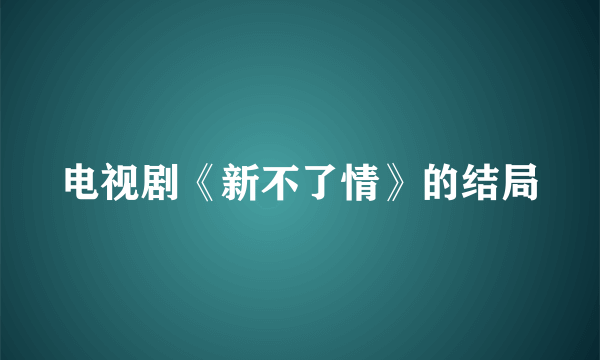 电视剧《新不了情》的结局